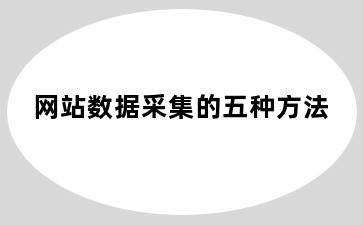 网站数据采集的五种方法